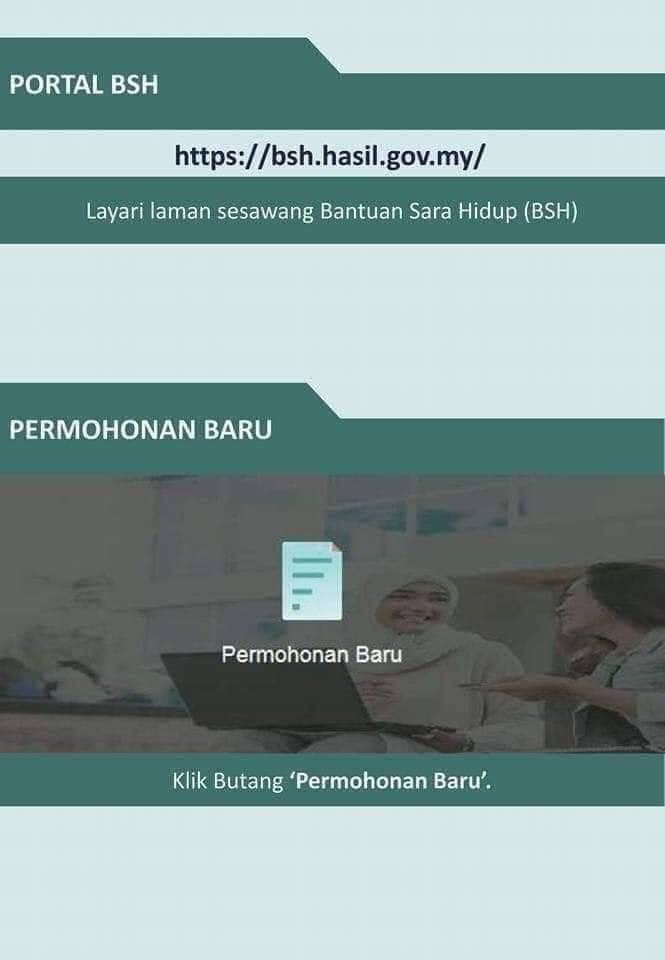 PORTAL BSH

https://bsh.hasil.gov.my/

Layari laman sesawang Bantuan Sara Hidup (BSH)

PERMOHONAN BARU

Permohonan Baru

Klik Butang 'Permohonan Baru'.